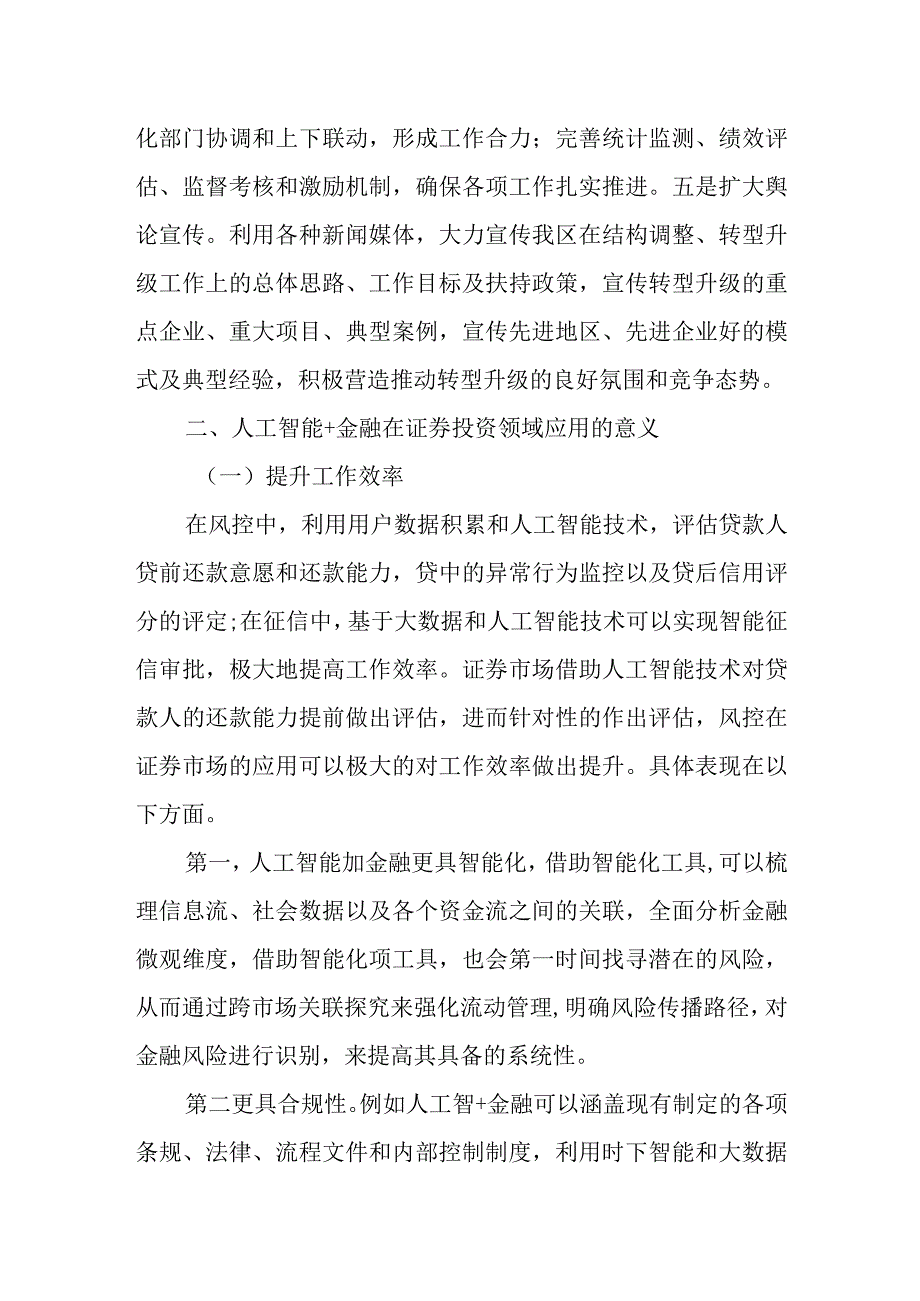 化部门协调和上下联动，形成工作合力；完善统计监测、绩效评估、监督考核和激励机制，确保各项工作扎实推进。五是扩大舆论宣传。利用各种新闻媒体，大力宣传我区在结构调整、转型升级工作上的总体思路、工作目标及扶持政策，宣传转型升级的重点企业、重大项目、典型案例，宣传先进地区、先进企业好的模式及典型经验，积极营造推动转型升级的良好氛围和竞争态势。

二、人工智能+金融在证券投资领域应用的意义

（一）提升工作效率

在风控中，利用用户数据积累和人工智能技术，评估贷款人贷前还款意愿和还款能力，贷中的异常行为监控以及贷后信用评分的评定;在征信中，基于大数据和人工智能技术可以实现智能征信审批，极大地提高工作效率。证券市场借助人工智能技术对贷款人的还款能力提前做出评估，进而针对性的作出评估，风控在证券市场的应用可以极大的对工作效率做出提升。具体表现在以下方面。

第一，人工智能加金融更具智能化，借助智能化工具,可以梳理信息流、社会数据以及各个资金流之间的关联，全面分析金融微观维度，借助智能化项工具，也会第一时间找寻潜在的风险，从而通过跨市场关联探究来强化流动管理,明确风险传播路径，对金融风险进行识别，来提高其具备的系统性。

第二更具合规性。例如人工智+金融可以涵盖现有制定的各项条规、法律、流程文件和内部控制制度，利用时下智能和大数据